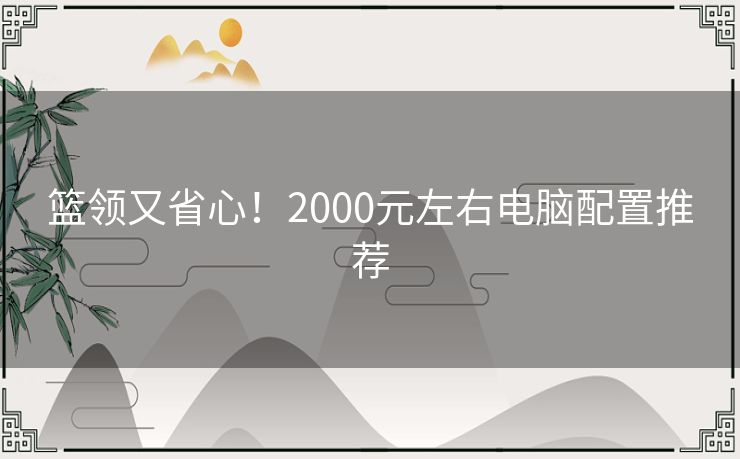 篮领又省心！2000元左右电脑配置推荐